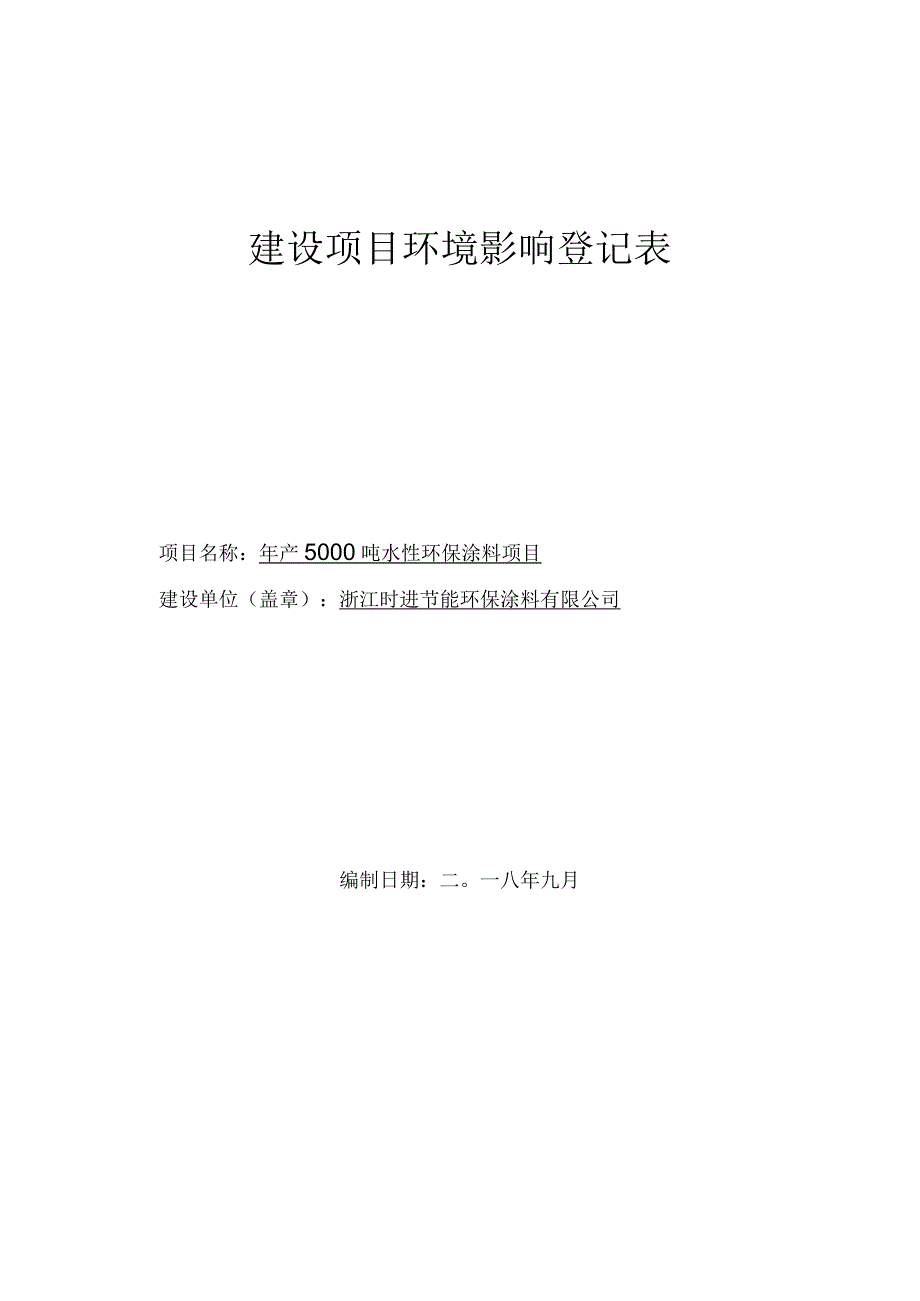 建设项目环境影响登记表

项目名称：年产5000吨水性环保涂料项目

建设单位（盖章）：浙江时进节能环保涂料有限公司

编制日期：二。一八年九月